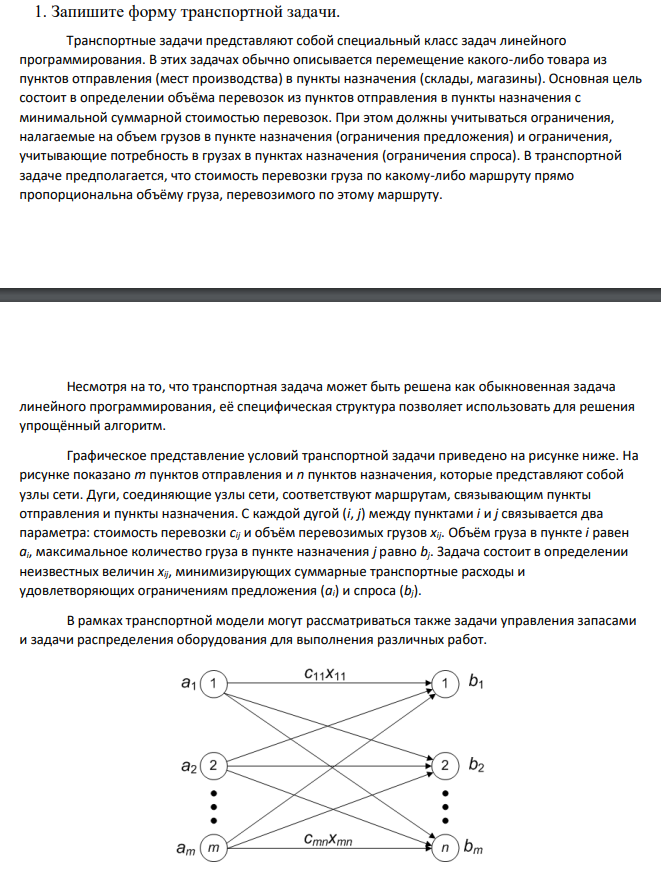 1. Запишите форму транспортной задачи.

Транспортные задачи представляют собой специальный класс задач линейного программирования. В этих задачах обычно описывается перемещение какого-либо товара из пунктов отправления (мест производства) в пункты назначения (склады, магазины). Основная цель состоит в определении объёма перевозок из пунктов отправления в пункты назначения с минимальной суммарной стоимостью перевозок. При этом должны учитываться ограничения, налагаемые на объем грузов в пункте назначения (ограничения предложения) и ограничения, учитывающие потребность в грузах в пунктах назначения (ограничения спроса). В транспортной задаче предполагается, что стоимость перевозки груза по какому-либо маршруту прямо пропорциональна объёму груза, перевозимого по этому маршруту.

Несмотря на то, что транспортная задача может быть решена как обыкновенная задача линейного программирования, её специфическая структура позволяет использовать для решения упрощённый алгоритм.

Графическое представление условий транспортной задачи приведено на рисунке ниже. На рисунке показано m пунктов отправления и n пунктов назначения, которые представляют собой узлы сети. Дуги, соединяющие узлы сети, соответствуют маршрутам, связывающим пункты отправления и пункты назначения. С каждой дугой (i, j) между пунктами i и j связывается два параметра: стоимость перевозки $c_{ij}$ и объём перевозимых грузов $x_{ij}$. Объём груза в пункте i равен $a_i$, максимальное количество груза в пункте назначения j равно $b_j$. Задача состоит в определении неизвестных величин $x_{ij}$, минимизирующих суммарные транспортные расходы и удовлетворяющих ограничениям предложения ($a_i$) и спроса ($b_j$).

В рамках транспортной модели могут рассматриваться также задачи управления запасами и задачи распределения оборудования для выполнения различных работ.

$a_1$ 1
$c_{11}x_{11}$
1 $b_1$
$a_2$ 2
2 $b_2$
$a_m$ m
$c_{mn}x_{mn}$
n $b_m$